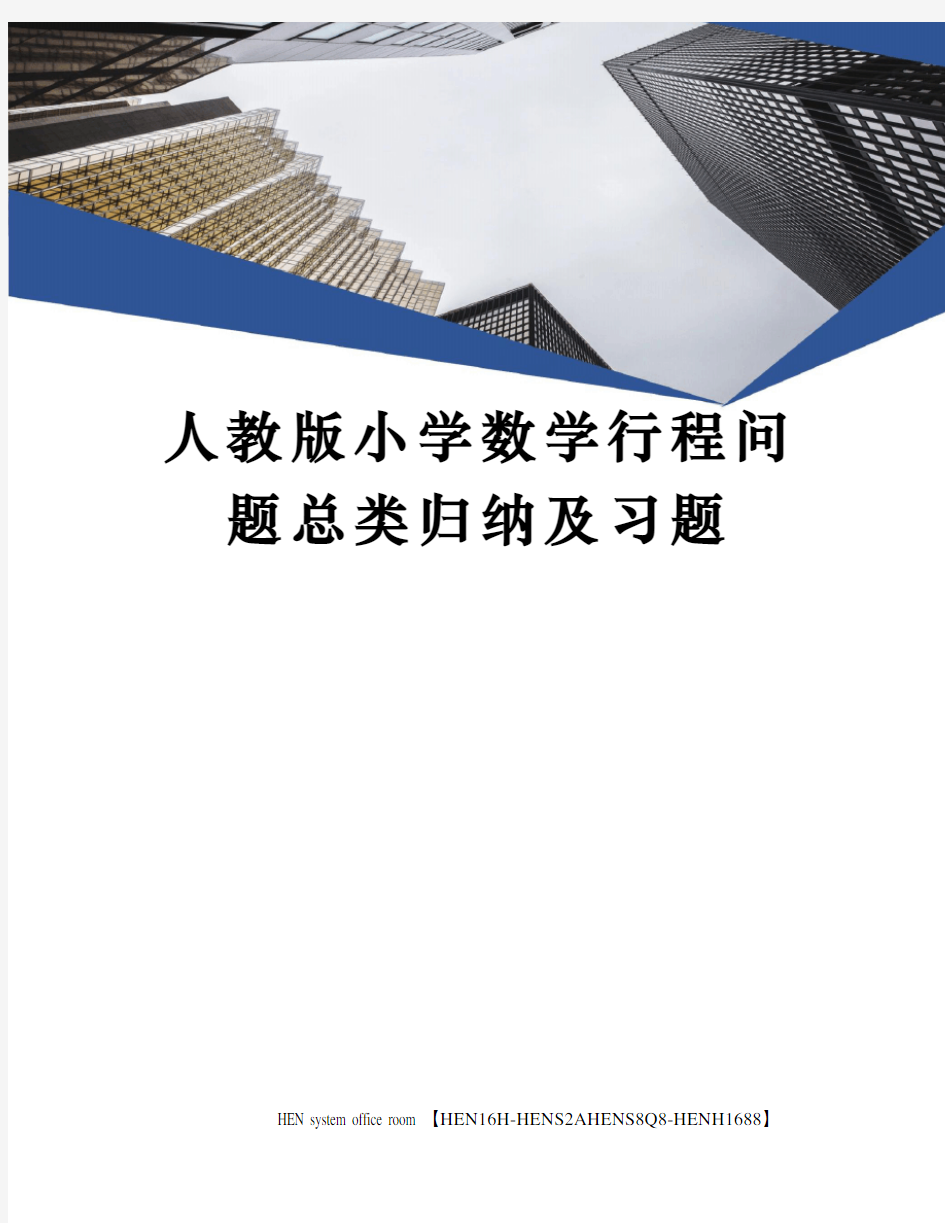 人教版小学数学行程问题总类归纳及习题

HEN system office room 【HEN16H-HENS2AHENS8Q8-HENH1688】